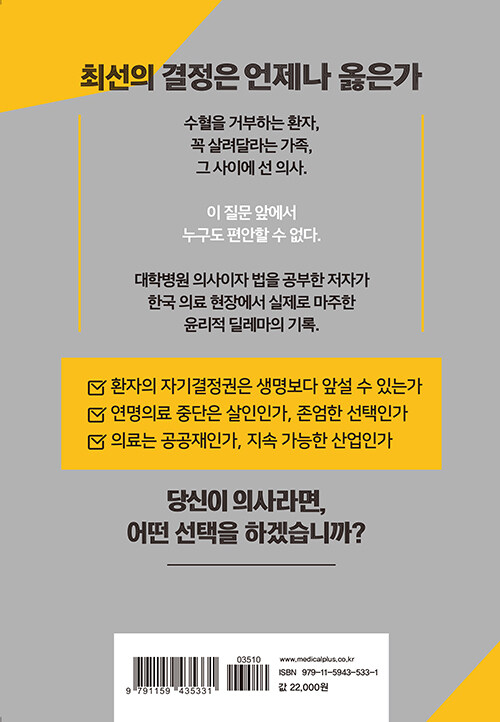 최선의 결정은 언제나 옳은가

수혈을 거부하는 환자,
꼭 살려달라는 가족,
그 사이에 선 의사.

이 질문 앞에서
누구도 편안할 수 없다.

대학병원 의사이자 법을 공부한 저자가
한국 의료 현장에서 실제로 마주한
윤리적 딜레마의 기록.

☑ 환자의 자기결정권은 생명보다 앞설 수 있는가
☑ 연명의료 중단은 살인인가, 존엄한 선택인가
☑ 의료는 공공재인가, 지속 가능한 산업인가

당신이 의사라면,
어떤 선택을 하겠습니까?

9 791159 435331
03510
www.medicalplus.co.kr
ISBN 979-11-5943-533-1
값 22,000원